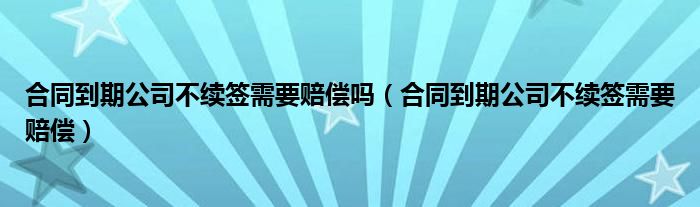 合同到期公司不续签需要赔偿吗（合同到期公司不续签需要赔偿）